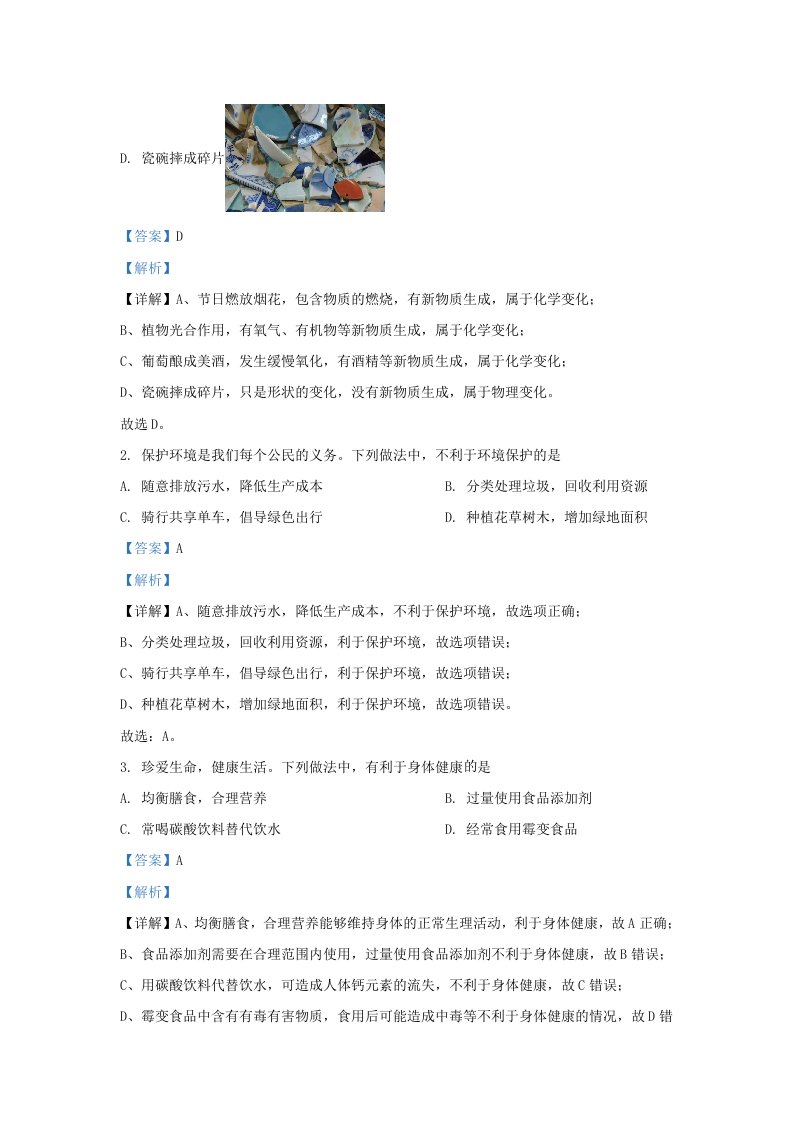 D. 瓷碗摔成碎片

【答案】D

【解析】

【详解】A、节日燃放烟花，包含物质的燃烧，有新物质生成，属于化学变化；

B、植物光合作用，有氧气、有机物等新物质生成，属于化学变化；

C、葡萄酿成美酒，发生缓慢氧化，有酒精等新物质生成，属于化学变化；

D、瓷碗摔成碎片，只是形状的变化，没有新物质生成，属于物理变化。

故选D。

2. 保护环境是我们每个公民的义务。下列做法中，不利于环境保护的是

A. 随意排放污水，降低生产成本

B. 分类处理垃圾，回收利用资源

C. 骑行共享单车，倡导绿色出行

D. 种植花草树木，增加绿地面积

【答案】A

【解析】

【详解】A、随意排放污水，降低生产成本，不利于保护环境，故选项正确；

B、分类处理垃圾，回收利用资源，利于保护环境，故选项错误；

C、骑行共享单车，倡导绿色出行，利于保护环境，故选项错误；

D、种植花草树木，增加绿地面积，利于保护环境，故选项错误。

故选：A。

3. 珍爱生命，健康生活。下列做法中，有利于身体健康的是

A. 均衡膳食，合理营养

B. 过量使用食品添加剂

C. 常喝碳酸饮料替代饮水

D. 经常食用霉变食品

【答案】A

【解析】

【详解】A、均衡膳食，合理营养能够维持身体的正常生理活动，利于身体健康，故A正确；

B、食品添加剂需要在合理范围内使用，过量使用食品添加剂不利于身体健康，故B错误；

C、用碳酸饮料代替饮水，可造成人体钙元素的流失，不利于身体健康，故C错误；

D、霉变食品中含有有毒有害物质，食用后可能造成中毒等不利于身体健康的情况，故D错